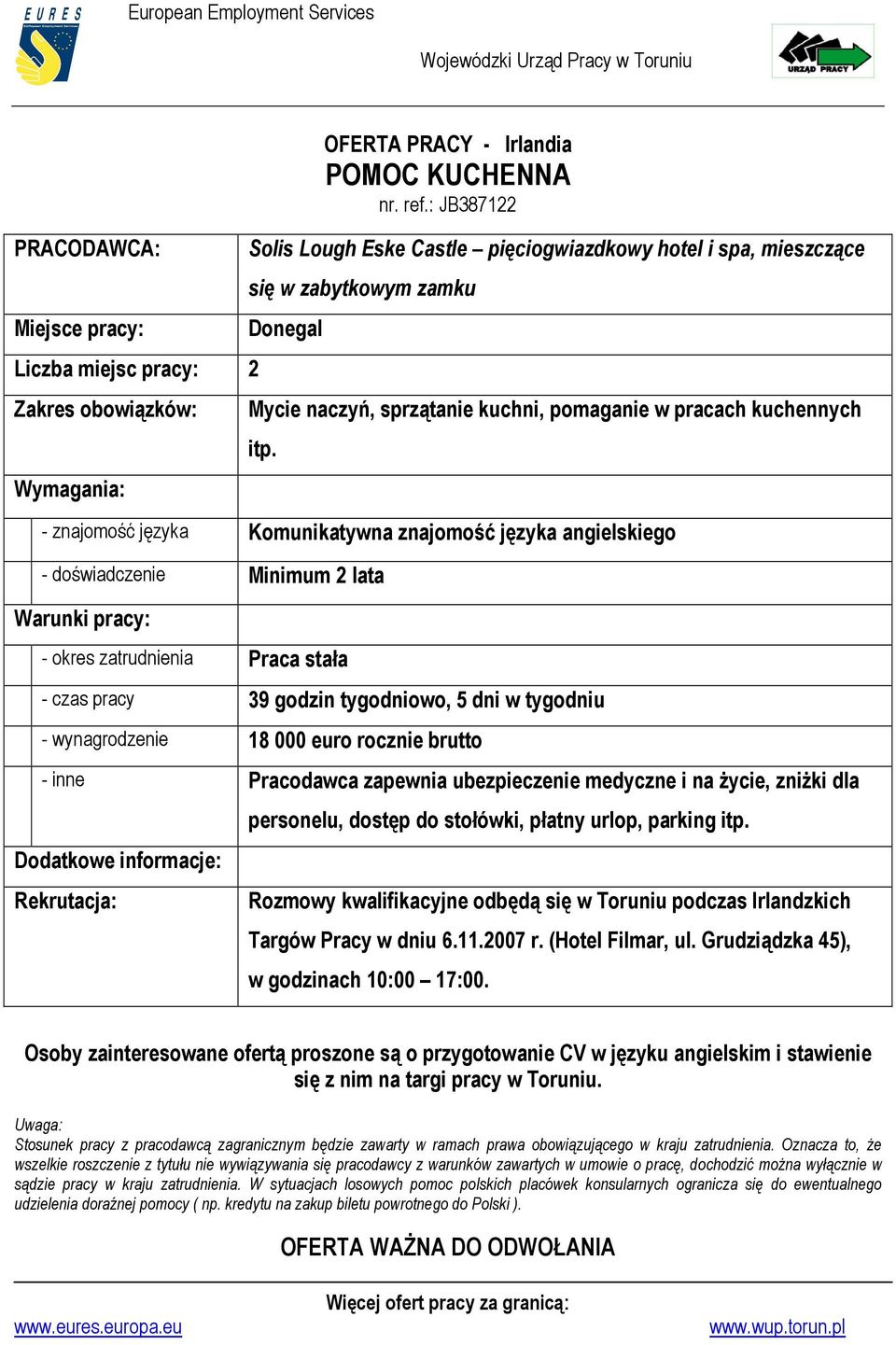 EURES
European Employment Services

Wojewódzki Urząd Pracy w Toruniu

URZĄD PRACY

OFERTA PRACY - Irlandia
POMOC KUCHENNA
nr. ref.: JB387122

| | |
|---|---|
| PRACODAWCA: | Solis Lough Eske Castle – pięciogwiazdkowy hotel i spa, mieszczące się w zabytkowym zamku |
| Miejsce pracy: | Donegal |
| Liczba miejsc pracy: | 2 |
| Zakres obowiązków: | Mycie naczyń, sprzątanie kuchni, pomaganie w pracach kuchennych itp. |
| Wymagania: | |
| - znajomość języka | Komunikatywna znajomość języka angielskiego |
| - doświadczenie | Minimum 2 lata |
| Warunki pracy: | |
| - okres zatrudnienia | Praca stała |
| - czas pracy | 39 godzin tygodniowo, 5 dni w tygodniu |
| - wynagrodzenie | 18 000 euro rocznie brutto |
| - inne | Pracodawca zapewnia ubezpieczenie medyczne i na życie, zniżki dla personelu, dostęp do stołówki, płatny urlop, parking itp. |
| Dodatkowe informacje: | |
| Rekrutacja: | Rozmowy kwalifikacyjne odbędą się w Toruniu podczas Irlandzkich Targów Pracy w dniu 6.11.2007 r. (Hotel Filmar, ul. Grudziądzka 45), w godzinach 10:00 – 17:00. |

Osoby zainteresowane ofertą proszone są o przygotowanie CV w języku angielskim i stawienie się z nim na targi pracy w Toruniu.

Uwaga:
Stosunek pracy z pracodawcą zagranicznym będzie zawarty w ramach prawa obowiązującego w kraju zatrudnienia. Oznacza to, że wszelkie roszczenie z tytułu nie wywiązywania się pracodawcy z warunków zawartych w umowie o pracę, dochodzić można wyłącznie w sądzie pracy w kraju zatrudnienia. W sytuacjach losowych pomoc polskich placówek konsularnych ogranicza się do ewentualnego udzielenia doraźnej pomocy ( np. kredytu na zakup biletu powrotnego do Polski ).

OFERTA WAŻNA DO ODWOŁANIA

Więcej ofert pracy za granicą:
www.eures.europa.eu
www.wup.torun.pl